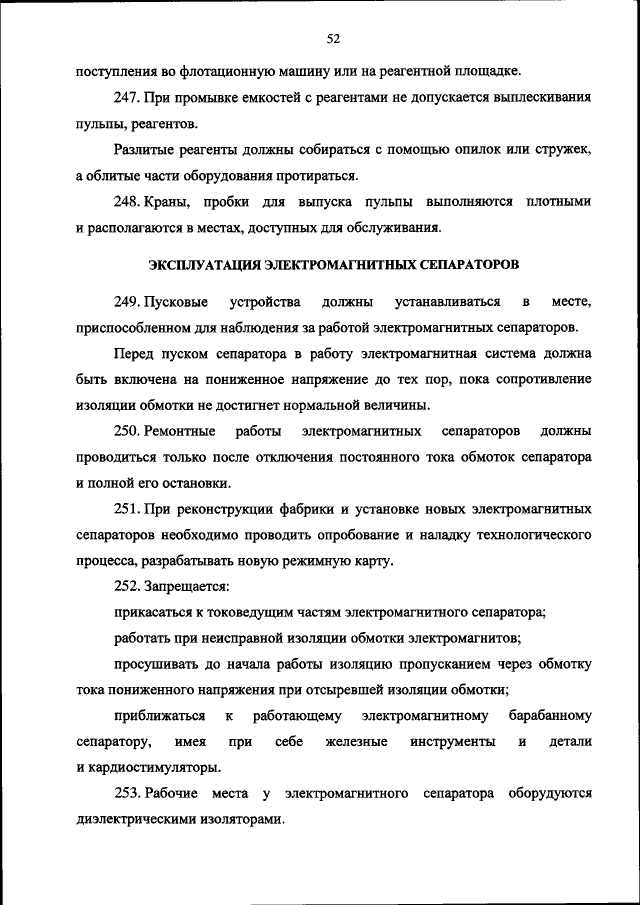 52

поступления во флотационную машину или на реагентной площадке.

247. При промывке емкостей с реагентами не допускается выплескивания пульпы, реагентов.

Разлитые реагенты должны собираться с помощью опилок или стружек, а облитые части оборудования протираться.

248. Краны, пробки для выпуска пульпы выполняются плотными и располагаются в местах, доступных для обслуживания.

ЭКСПЛУАТАЦИЯ ЭЛЕКТРОМАГНИТНЫХ СЕПАРАТОРОВ

249. Пусковые устройства должны устанавливаться в месте, приспособленном для наблюдения за работой электромагнитных сепараторов.

Перед пуском сепаратора в работу электромагнитная система должна быть включена на пониженное напряжение до тех пор, пока сопротивление изоляции обмотки не достигнет нормальной величины.

250. Ремонтные работы электромагнитных сепараторов должны проводиться только после отключения постоянного тока обмоток сепаратора и полной его остановки.

251. При реконструкции фабрики и установке новых электромагнитных сепараторов необходимо проводить опробование и наладку технологического процесса, разрабатывать новую режимную карту.

252. Запрещается:

прикасаться к токоведущим частям электромагнитного сепаратора;

работать при неисправной изоляции обмотки электромагнитов;

просушивать до начала работы изоляцию пропусканием через обмотку тока пониженного напряжения при отсыревшей изоляции обмотки;

приближаться к работающему электромагнитному барабанному сепаратору, имея при себе железные инструменты и детали и кардиостимуляторы.

253. Рабочие места у электромагнитного сепаратора оборудуются диэлектрическими изоляторами.